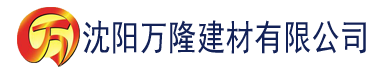 万 沈阳万隆建材有限公司